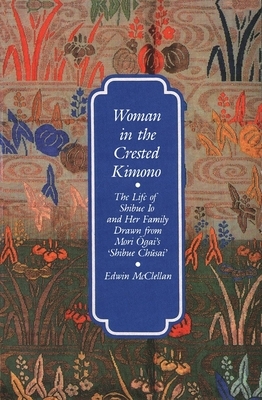 Woman in the Crested Kimono

The Life of Shibue Io and Her Family Drawn from Mori Ōgai's 'Shibue Chūsai'

Edwin McClellan